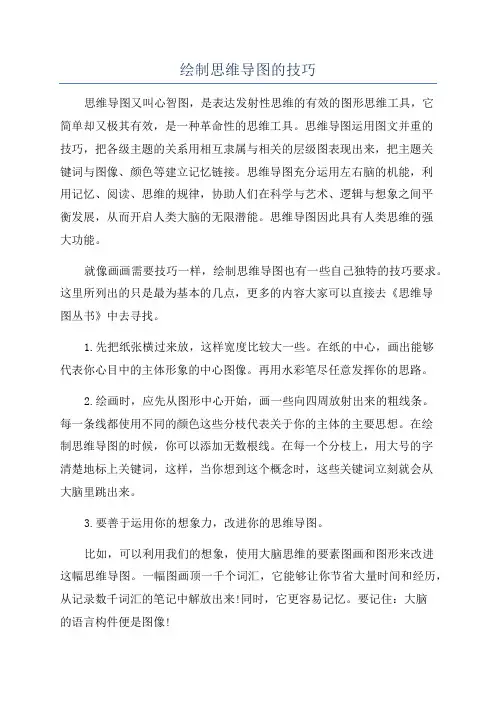 绘制思维导图的技巧

思维导图又叫心智图，是表达发射性思维的有效的图形思维工具，它简单却又极其有效，是一种革命性的思维工具。思维导图运用图文并重的技巧，把各级主题的关系用相互隶属与相关的层级图表现出来，把主题关键词与图像、颜色等建立记忆链接。思维导图充分运用左右脑的机能，利用记忆、阅读、思维的规律，协助人们在科学与艺术、逻辑与想象之间平衡发展，从而开启人类大脑的无限潜能。思维导图因此具有人类思维的强大功能。

就像画画需要技巧一样，绘制思维导图也有一些自己独特的技巧要求。这里所列出的只是最为基本的几点，更多的内容大家可以直接去《思维导图丛书》中去寻找。

1.先把纸张横过来放，这样宽度比较大一些。在纸的中心，画出能够代表你心目中的主体形象的中心图像。再用水彩笔尽任意发挥你的思路。

2.绘画时，应先从图形中心开始，画一些向四周放射出来的粗线条。每一条线都使用不同的颜色这些分枝代表关于你的主体的主要思想。在绘制思维导图的时候，你可以添加无数根线。在每一个分枝上，用大号的字清楚地标上关键词，这样，当你想到这个概念时，这些关键词立刻就会从大脑里跳出来。

3.要善于运用你的想象力，改进你的思维导图。

比如，可以利用我们的想象，使用大脑思维的要素图画和图形来改进这幅思维导图。一幅图画顶一千个词汇，它能够让你节省大量时间和经历，从记录数千词汇的笔记中解放出来!同时，它更容易记忆。要记住：大脑的语言构件便是图像!